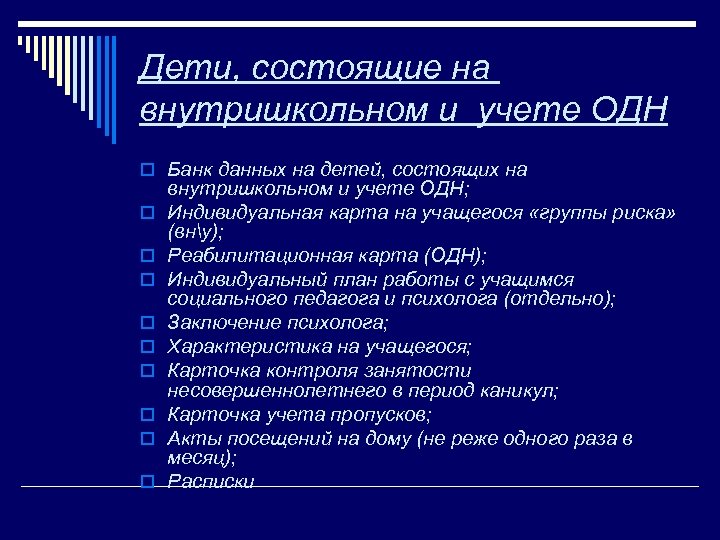 Дети, состоящие на внутришкольном и учете ОДН

Банк данных на детей, состоящих на внутришкольном и учете ОДН;
Индивидуальная карта на учащегося «группы риска» (вн\у);
Реабилитационная карта (ОДН);
Индивидуальный план работы с учащимся социального педагога и психолога (отдельно);
Заключение психолога;
Характеристика на учащегося;
Карточка контроля занятости несовершеннолетнего в период каникул;
Карточка учета пропусков;
Акты посещений на дому (не реже одного раза в месяц);
Расписки